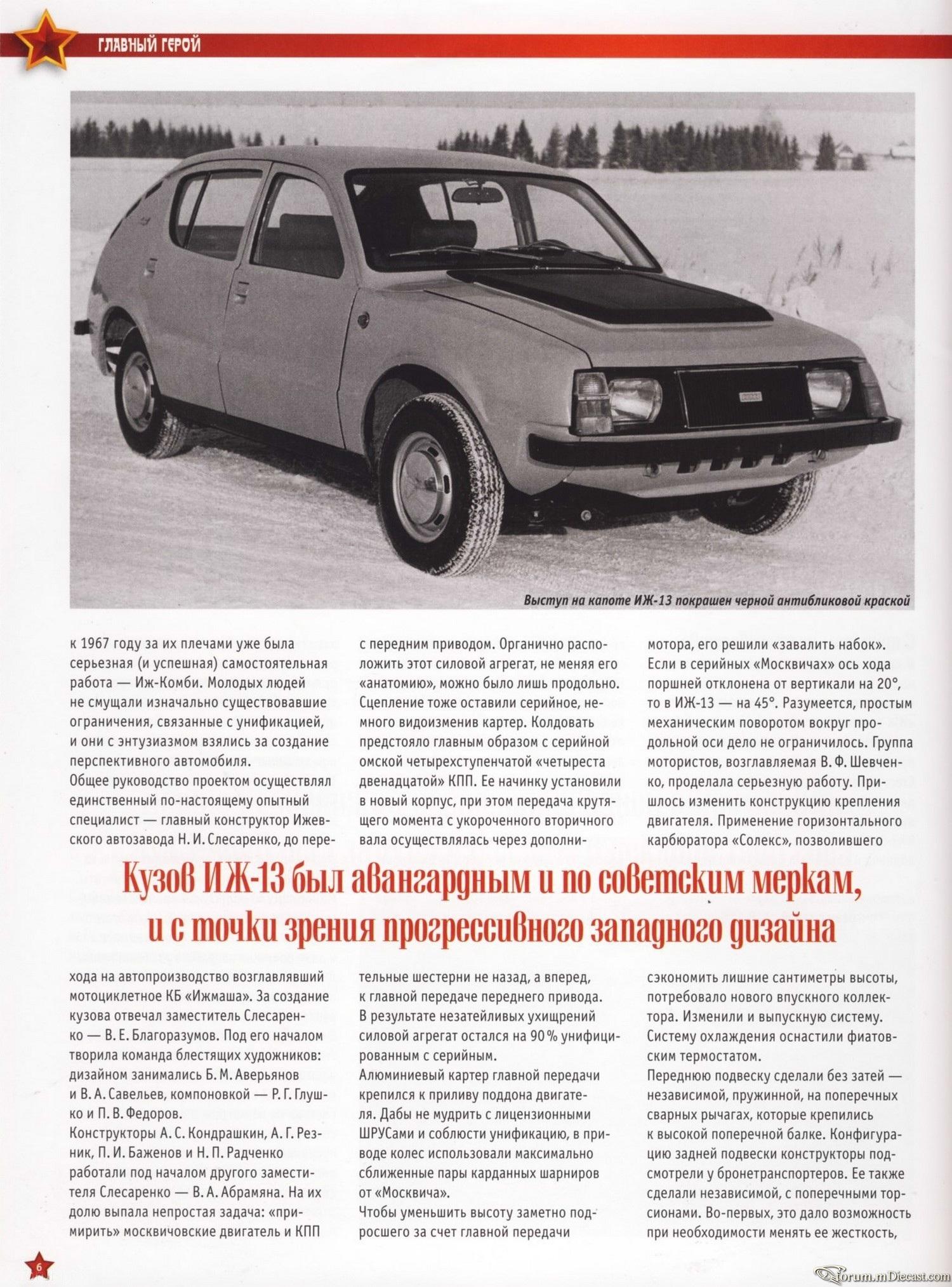 ГЛАВНЫЙ ГЕРОЙ

Выступ на капоте ИЖ-13 покрашен черной антибликовой краской

к 1967 году за их плечами уже была серьезная (и успешная) самостоятельная работа — Иж-Комби. Молодых людей не смущали изначально существовавшие ограничения, связанные с унификацией, и они с энтузиазмом взялись за создание перспективного автомобиля.
Общее руководство проектом осуществлял единственный по-настоящему опытный специалист — главный конструктор Ижевского автозавода Н. И. Слесаренко, до перехода на автопроизводство возглавлявший мотоциклетное КБ «Ижмаша». За создание кузова отвечал заместитель Слесаренко — В. Е. Благоразумов. Под его началом творила команда блестящих художников: дизайном занимались Б. М. Аверьянов и В. А. Савельев, компоновкой — Р. Г. Глушко и П. В. Федоров.
Конструкторы А. С. Кондрашкин, А. Г. Резник, П. И. Баженов и Н. П. Радченко работали под началом другого заместителя Слесаренко — В. А. Абрамяна. На их долю выпала непростая задача: «примирить» москвичовские двигатель и КПП с передним приводом. Органично расположить этот силовой агрегат, не меняя его «анатомию», можно было лишь продольно. Сцепление тоже оставили серийное, немного видоизменив картер. Колдовать предстояло главным образом с серийной омской четырехступенчатой «четыреста двенадцатой» КПП. Ее начинку установили в новый корпус, при этом передача крутящего момента с укороченного вторичного вала осуществлялась через дополнительные шестерни не назад, а вперед, к главной передаче переднего привода. В результате незатейливых ухищрений силовой агрегат остался на 90 % унифицированным с серийным.
Алюминиевый картер главной передачи крепился к приливу поддона двигателя. Дабы не мудрить с лицензионными ШРУСами и соблюсти унификацию, в приводе колес использовали максимально сближенные пары карданных шарниров от «Москвича».
Чтобы уменьшить высоту заметно подросшего за счет главной передачи мотора, его решили «завалить набок». Если в серийных «Москвичах» ось хода поршней отклонена от вертикали на 20°, то в ИЖ-13 — на 45°. Разумеется, простым механическим поворотом вокруг продольной оси дело не ограничилось. Группа мотористов, возглавляемая В. Ф. Шевченко, проделала серьезную работу. Пришлось изменить конструкцию крепления двигателя. Применение горизонтального карбюратора «Солекс», позволившего сэкономить лишние сантиметры высоты, потребовало нового впускного коллектора. Изменили и выпускную систему. Систему охлаждения оснастили фиатовским термостатом.
Переднюю подвеску сделали без затей — независимой, пружинной, на поперечных сварных рычагах, которые крепились к высокой поперечной балке. Конфигурацию задней подвески конструкторы подсмотрели у бронетранспортеров. Ее также сделали независимой, с поперечными торсионами. Во-первых, это дало возможность при необходимости менять ее жесткость,

Кузов ИЖ-13 был авангардным и по советским меркам, и с точки зрения прогрессивного западного дизайна

6

forum.mDiecast.com